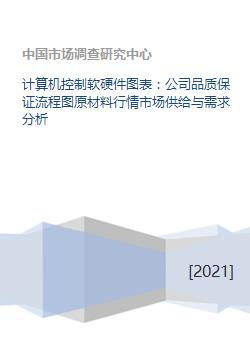 中国市场调查研究中心

计算机控制软硬件图表：公司品质保证流程图原材料行情市场供给与需求分析

[2021]